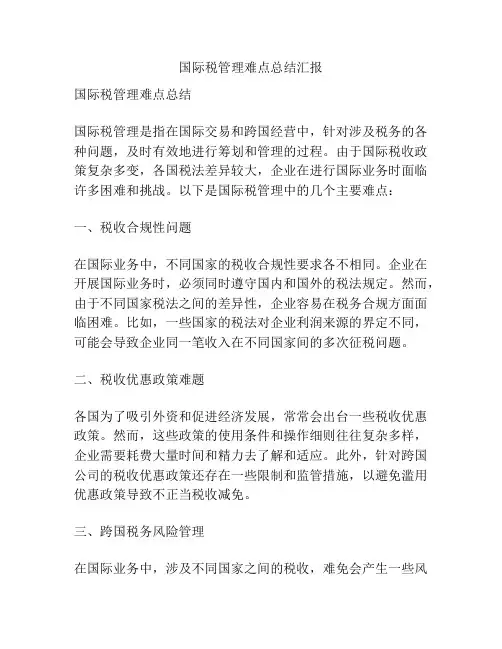 国际税管理难点总结汇报

国际税管理难点总结

国际税管理是指在国际交易和跨国经营中，针对涉及税务的各种问题，及时有效地进行筹划和管理的过程。由于国际税收政策复杂多变，各国税法差异较大，企业在进行国际业务时面临许多困难和挑战。以下是国际税管理中的几个主要难点：

一、税收合规性问题

在国际业务中，不同国家的税收合规性要求各不相同。企业在开展国际业务时，必须同时遵守国内和国外的税法规定。然而，由于不同国家税法之间的差异性，企业容易在税务合规方面面临困难。比如，一些国家的税法对企业利润来源的界定不同，可能会导致企业同一笔收入在不同国家间的多次征税问题。

二、税收优惠政策难题

各国为了吸引外资和促进经济发展，常常会出台一些税收优惠政策。然而，这些政策的使用条件和操作细则往往复杂多样，企业需要耗费大量时间和精力去了解和适应。此外，针对跨国公司的税收优惠政策还存在一些限制和监管措施，以避免滥用优惠政策导致不正当税收减免。

三、跨国税务风险管理

在国际业务中，涉及不同国家之间的税收，难免会产生一些风